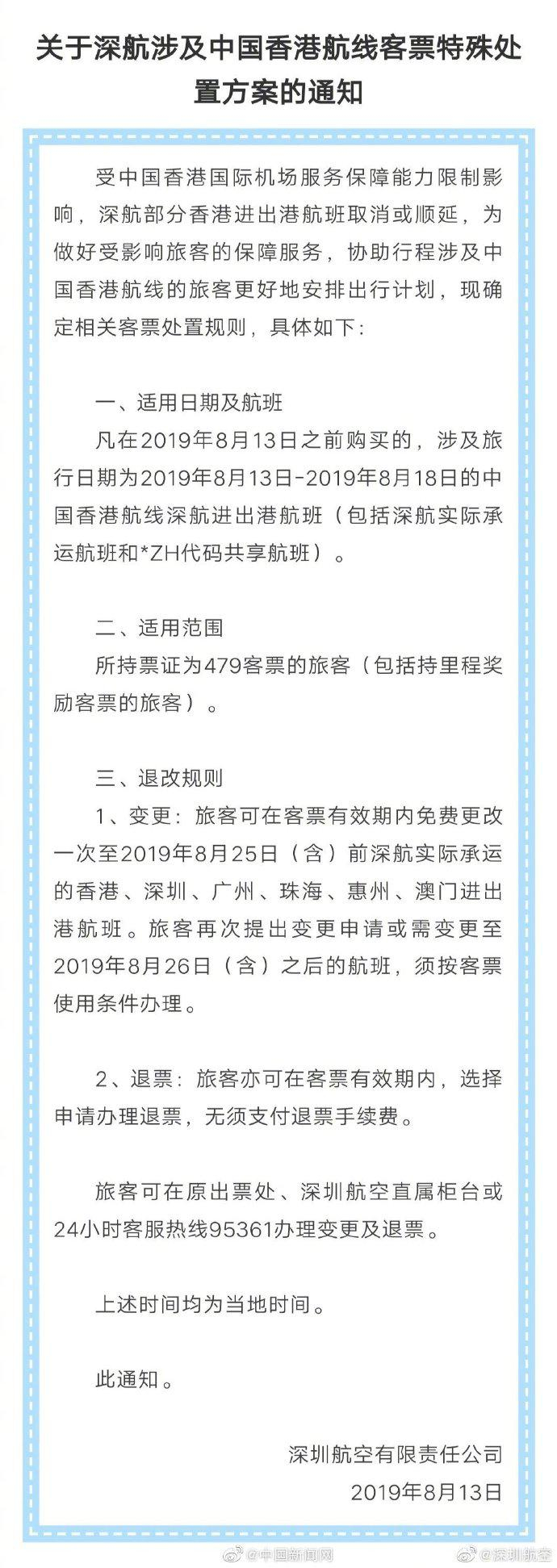 关于深航涉及中国香港航线客票特殊处置方案的通知

受中国香港国际机场服务保障能力限制影响，深航部分香港进出港航班取消或顺延，为做好受影响旅客的保障服务，协助行程涉及中国香港航线的旅客更好地安排出行计划，现确定相关客票处置规则，具体如下：

一、适用日期及航班

凡在2019年8月13日之前购买的，涉及旅行日期为2019年8月13日-2019年8月18日的中国香港航线深航进出港航班（包括深航实际承运航班和*ZH代码共享航班）。

二、适用范围

所持票证为479客票的旅客（包括持里程奖励客票的旅客）。

三、退改规则

1、变更：旅客可在客票有效期内免费更改一次至2019年8月25日（含）前深航实际承运的香港、深圳、广州、珠海、惠州、澳门进出港航班。旅客再次提出变更申请或需变更至2019年8月26日（含）之后的航班，须按客票使用条件办理。

2、退票：旅客亦可在客票有效期内，选择申请办理退票，无须支付退票手续费。

旅客可在原出票处、深圳航空直属柜台或24小时客服热线95361办理变更及退票。

上述时间均为当地时间。

此通知。

深圳航空有限责任公司
2019年8月13日

@中国新闻网 @深圳航空